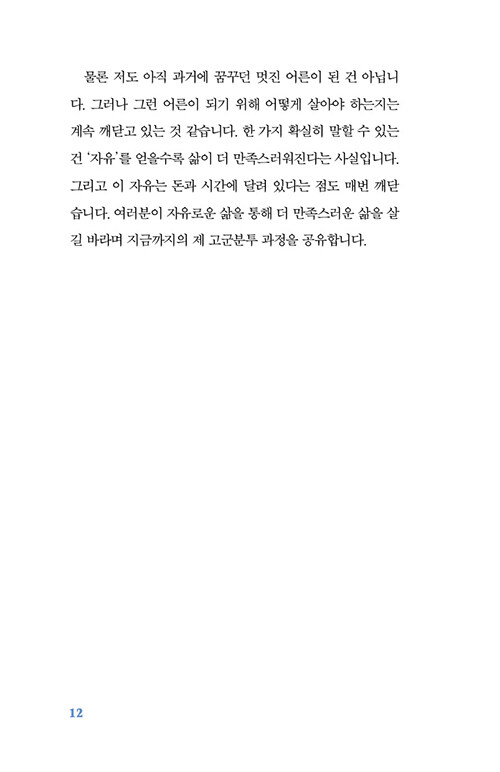 물론 저도 아직 과거에 꿈꾸던 멋진 어른이 된 건 아닙니다. 그러나 그런 어른이 되기 위해 어떻게 살아야 하는지는 계속 깨닫고 있는 것 같습니다. 한 가지 확실히 말할 수 있는 건 '자유'를 얻을수록 삶이 더 만족스러워진다는 사실입니다. 그리고 이 자유는 돈과 시간에 달려 있다는 점도 매번 깨닫습니다. 여러분이 자유로운 삶을 통해 더 만족스러운 삶을 살길 바라며 지금까지의 제 고군분투 과정을 공유합니다.

12